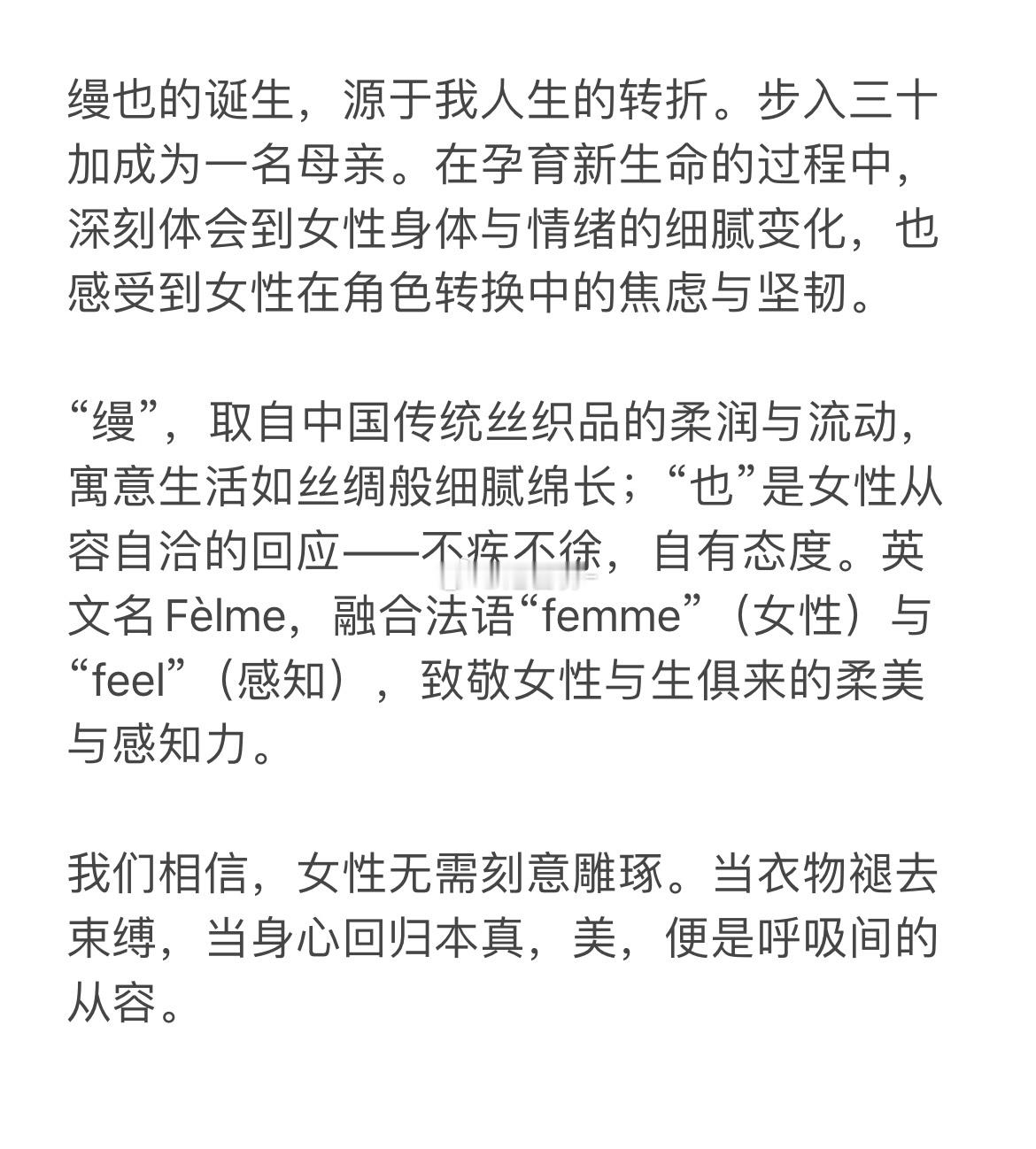 缦也的诞生，源于我人生的转折。步入三十加成为一名母亲。在孕育新生命的过程中，深刻体会到女性身体与情绪的细腻变化，也感受到女性在角色转换中的焦虑与坚韧。

“缦”，取自中国传统丝织品的柔润与流动，寓意生活如丝绸般细腻绵长；“也”是女性从容自洽的回应——不疾不徐，自有态度。英文名 Fèlme，融合法语“femme”（女性）与“feel”（感知），致敬女性与生俱来的柔美与感知力。

我们相信，女性无需刻意雕琢。当衣物褪去束缚，当身心回归本真，美，便是呼吸间的从容。